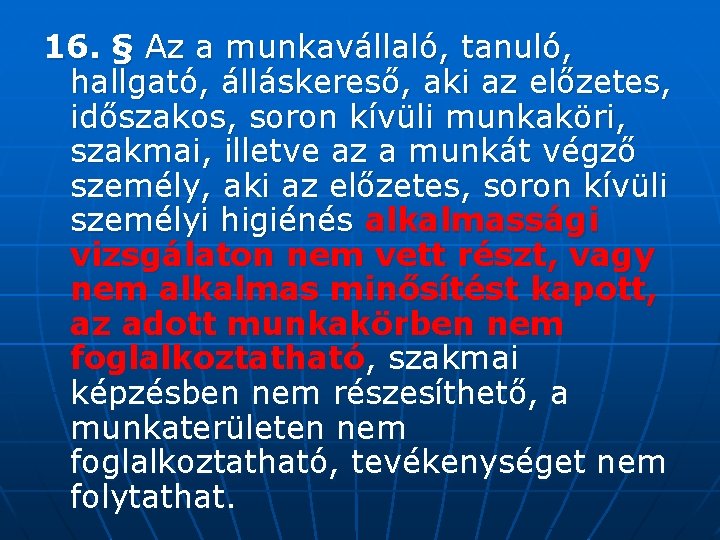 16. § Az a munkavállaló, tanuló, hallgató, álláskereső, aki az előzetes, időszakos, soron kívüli munkaköri, szakmai, illetve az a munkát végző személy, aki az előzetes, soron kívüli személyi higiénés alkalmassági vizsgálaton nem vett részt, vagy nem alkalmas minősítést kapott, az adott munkakörben nem foglalkoztatható, szakmai képzésben nem részesíthető, a munkaterületen nem foglalkoztatható, tevékenységet nem folytathat.